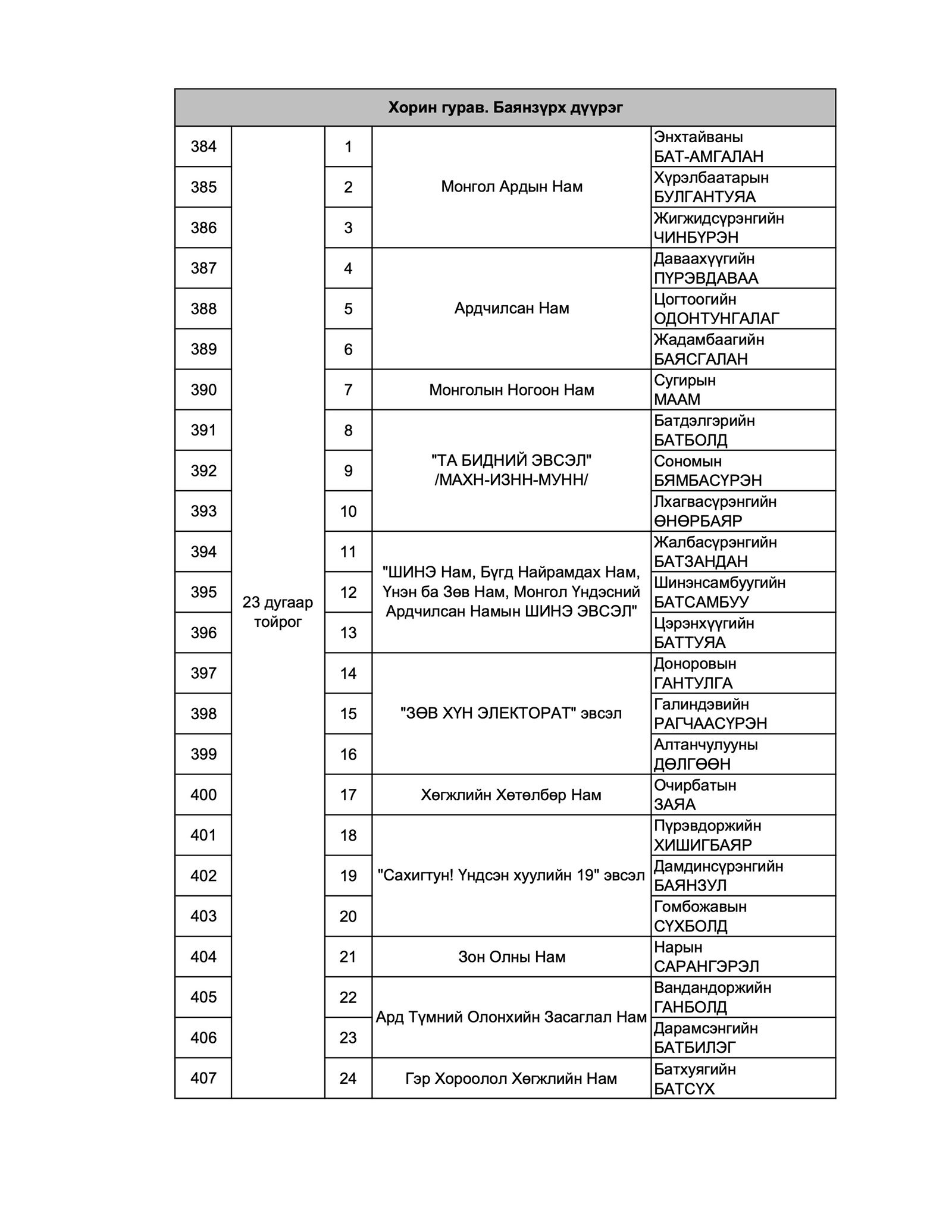 | Хорин гурав. Баянзүрх дүүрэг | | | | |
|---|---|---|---|---|
| 384 | 23 дугаар тойрог | 1 | Монгол Ардын Нам | Энхтайваны БАТ-АМГАЛАН |
| 385 | | 2 | | Хүрэлбаатарын БУЛГАНТУЯА |
| 386 | | 3 | | Жигжидсүрэнгийн ЧИНБҮРЭН |
| 387 | | 4 | Ардчилсан Нам | Даваахүүгийн ПҮРЭВДАВАА |
| 388 | | 5 | | Цогтоогийн ОДОНТУНГАЛАГ |
| 389 | | 6 | | Жадамбаагийн БАЯСГАЛАН |
| 390 | | 7 | Монголын Ногоон Нам | Сугирын МААМ |
| 391 | | 8 | "ТА БИДНИЙ ЭВСЭЛ" /МАХН-ИЗНН-МУНН/ | Батдэлгэрийн БАТБОЛД |
| 392 | | 9 | | Сономын БЯМБАСҮРЭН |
| 393 | | 10 | | Лхагвасүрэнгийн ӨНӨРБАЯР |
| 394 | | 11 | "ШИНЭ Нам, Бүгд Найрамдах Нам, Үнэн ба Зөв Нам, Монгол Үндэсний Ардчилсан Намын ШИНЭ ЭВСЭЛ" | Жалбасүрэнгийн БАТЗАНДАН |
| 395 | | 12 | | Шинэнсамбуугийн БАТСАМБУУ |
| 396 | | 13 | | Цэрэнхүүгийн БАТТУЯА |
| 397 | | 14 | "ЗӨВ ХҮН ЭЛЕКТОРАТ" эвсэл | Доноровын ГАНТУЛГА |
| 398 | | 15 | | Галиндэвийн РАГЧААСҮРЭН |
| 399 | | 16 | | Алтанчулууны ДӨЛГӨӨН |
| 400 | | 17 | Хөгжлийн Хөтөлбөр Нам | Очирбатын ЗАЯА |
| 401 | | 18 | "Сахигтун! Үндсэн хуулийн 19" эвсэл | Пүрэвдоржийн ХИШИГБАЯР |
| 402 | | 19 | | Дамдинсүрэнгийн БАЯНЗУЛ |
| 403 | | 20 | | Гомбожавын СҮХБОЛД |
| 404 | | 21 | Зон Олны Нам | Нарын САРАНГЭРЭЛ |
| 405 | | 22 | Ард Түмний Олонхийн Засаглал Нам | Вандандоржийн ГАНБОЛД |
| 406 | | 23 | | Дарамсэнгийн БАТБИЛЭГ |
| 407 | | 24 | Гэр Хороолол Хөгжлийн Нам | Батхуягийн БАТСҮХ |